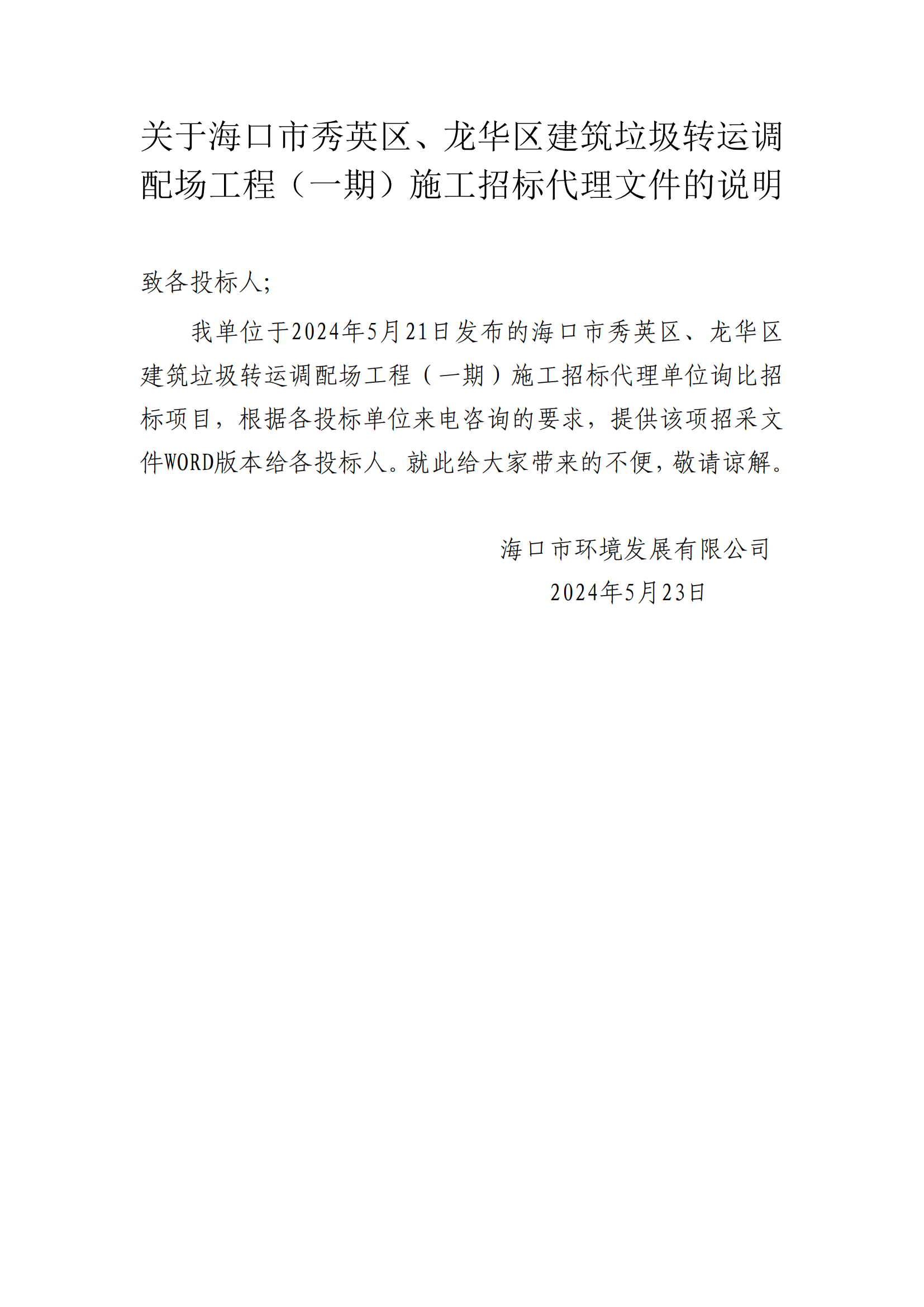 关于海口市秀英区、龙华区建筑垃圾转运调配场工程（一期）施工招标代理文件的说明

致各投标人;

我单位于2024年5月21日发布的海口市秀英区、龙华区建筑垃圾转运调配场工程（一期）施工招标代理单位询比招标项目，根据各投标单位来电咨询的要求，提供该项招采文件WORD版本给各投标人。就此给大家带来的不便，敬请谅解。

海口市环境发展有限公司
2024年5月23日